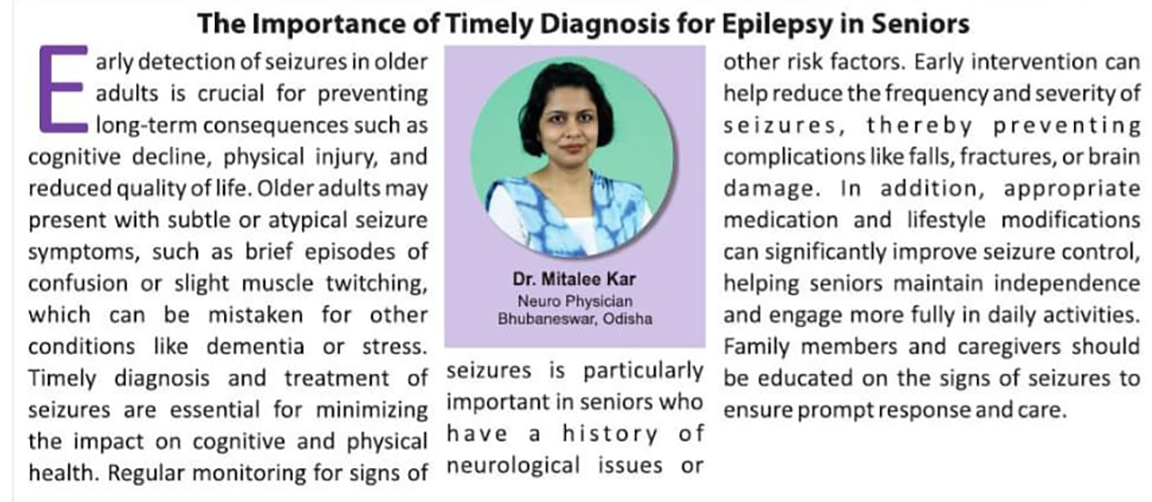 The Importance of Timely Diagnosis for Epilepsy in Seniors

Early detection of seizures in older adults is crucial for preventing long-term consequences such as cognitive decline, physical injury, and reduced quality of life. Older adults may present with subtle or atypical seizure symptoms, such as brief episodes of confusion or slight muscle twitching, which can be mistaken for other conditions like dementia or stress. Timely diagnosis and treatment of seizures are essential for minimizing the impact on cognitive and physical health. Regular monitoring for signs of

Dr. Mitalee Kar
Neuro Physician
Bhubaneswar, Odisha

seizures is particularly important in seniors who have a history of neurological issues or

other risk factors. Early intervention can help reduce the frequency and severity of seizures, thereby preventing complications like falls, fractures, or brain damage. In addition, appropriate medication and lifestyle modifications can significantly improve seizure control, helping seniors maintain independence and engage more fully in daily activities. Family members and caregivers should be educated on the signs of seizures to ensure prompt response and care.